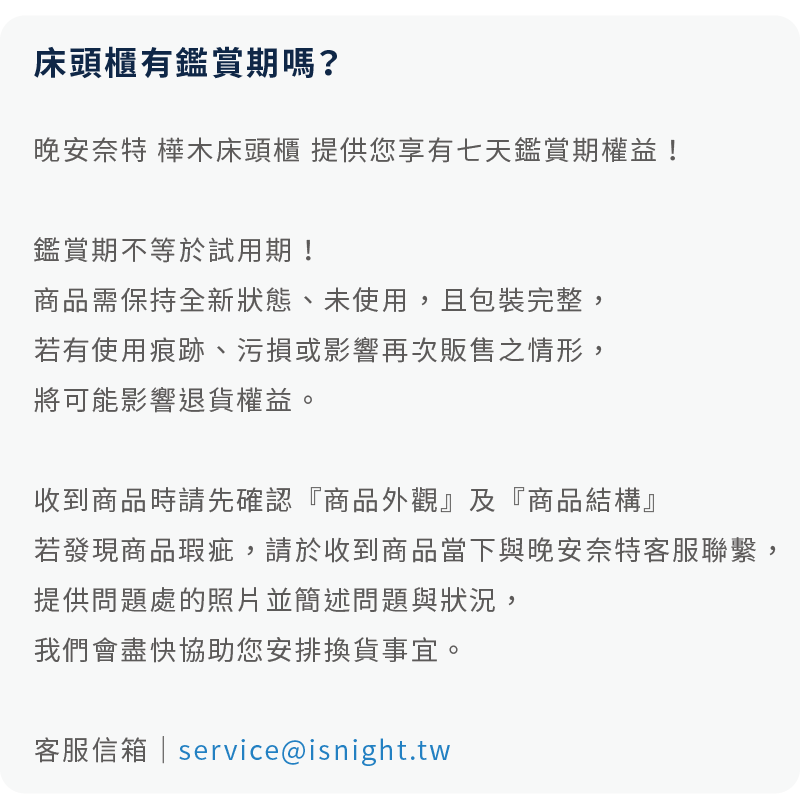 床頭櫃有鑑賞期嗎?

晚安奈特 樺木床頭櫃 提供您享有七天鑑賞期權益!

鑑賞期不等於試用期!
商品需保持全新狀態、未使用,且包裝完整,
若有使用痕跡、污損或影響再次販售之情形,
將可能影響退貨權益。

收到商品時請先確認『商品外觀』及『商品結構』
若發現商品瑕疵,請於收到商品當下與晚安奈特客服聯繫,
提供問題處的照片並簡述問題與狀況,
我們會盡快協助您安排換貨事宜。

客服信箱|service@isnight.tw